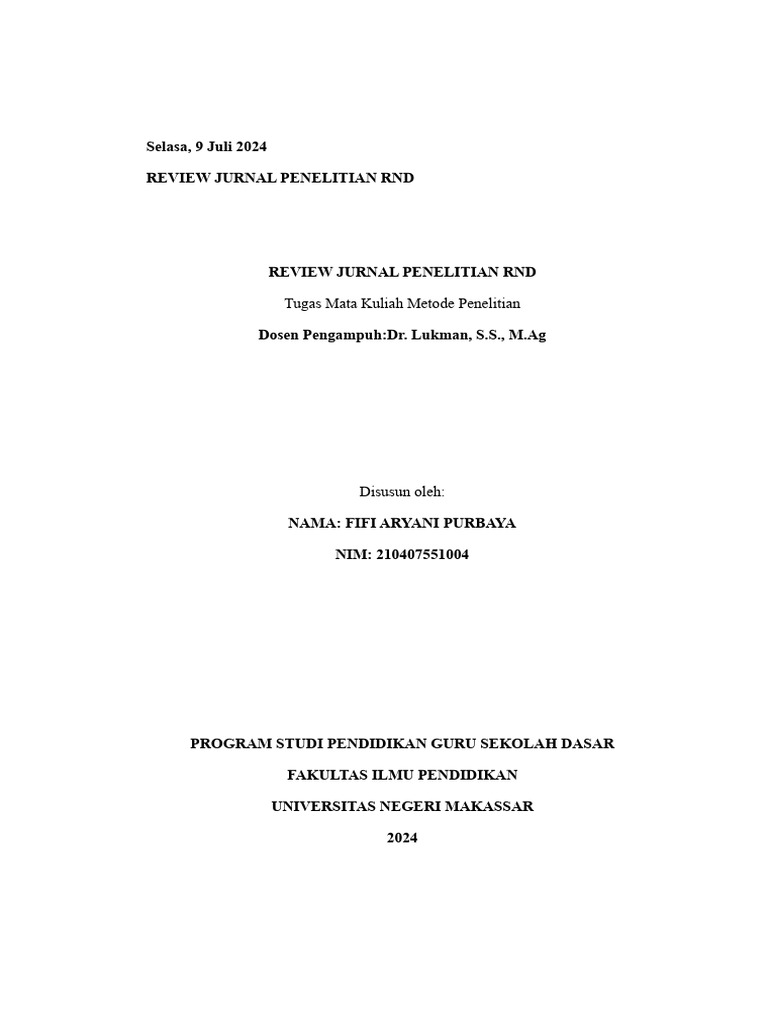 Selasa, 9 Juli 2024

REVIEW JURNAL PENELITIAN RND

REVIEW JURNAL PENELITIAN RND

Tugas Mata Kuliah Metode Penelitian

Dosen Pengampuh:Dr. Lukman, S.S., M.Ag

Disusun oleh:

NAMA: FIFI ARYANI PURBAYA

NIM: 210407551004

PROGRAM STUDI PENDIDIKAN GURU SEKOLAH DASAR

FAKULTAS ILMU PENDIDIKAN

UNIVERSITAS NEGERI MAKASSAR

2024